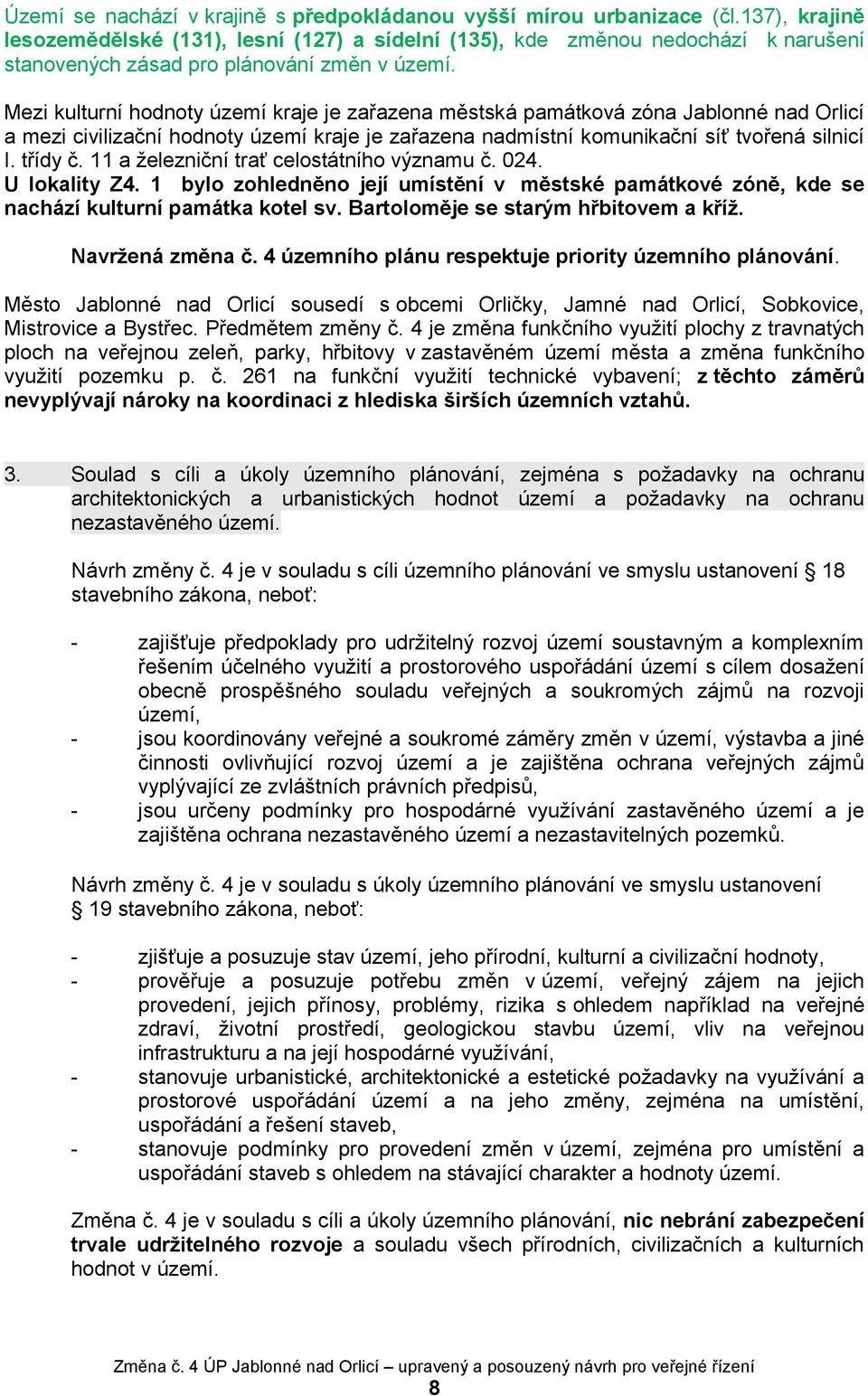 Území se nachází v krajině s předpokládanou vyšší mírou urbanizace (čl.137), krajině lesozemědělské (131), lesní (127) a sídelní (135), kde změnou nedochází k narušení stanovených zásad pro plánování změn v území.

Mezi kulturní hodnoty území kraje je zařazena městská památková zóna Jablonné nad Orlicí a mezi civilizační hodnoty území kraje je zařazena nadmístní komunikační síť tvořená silnicí I. třídy č. 11 a železniční trať celostátního významu č. 024.
U lokality Z4. 1 bylo zohledněno její umístění v městské památkové zóně, kde se nachází kulturní památka kotel sv. Bartoloměje se starým hřbitovem a kříž.

Navržená změna č. 4 územního plánu respektuje priority územního plánování.

Město Jablonné nad Orlicí sousedí s obcemi Orličky, Jamné nad Orlicí, Sobkovice, Mistrovice a Bystřec. Předmětem změny č. 4 je změna funkčního využití plochy z travnatých ploch na veřejnou zeleň, parky, hřbitovy v zastavěném území města a změna funkčního využití pozemku p. č. 261 na funkční využití technické vybavení; z těchto záměrů nevyplývají nároky na koordinaci z hlediska širších územních vztahů.

3. Soulad s cíli a úkoly územního plánování, zejména s požadavky na ochranu architektonických a urbanistických hodnot území a požadavky na ochranu nezastavěného území.

Návrh změny č. 4 je v souladu s cíli územního plánování ve smyslu ustanovení § 18 stavebního zákona, neboť:

- zajišťuje předpoklady pro udržitelný rozvoj území soustavným a komplexním řešením účelného využití a prostorového uspořádání území s cílem dosažení obecně prospěšného souladu veřejných a soukromých zájmů na rozvoji území,
- jsou koordinovány veřejné a soukromé záměry změn v území, výstavba a jiné činnosti ovlivňující rozvoj území a je zajištěna ochrana veřejných zájmů vyplývající ze zvláštních právních předpisů,
- jsou určeny podmínky pro hospodárné využívání zastavěného území a je zajištěna ochrana nezastavěného území a nezastavitelných pozemků.

Návrh změny č. 4 je v souladu s úkoly územního plánování ve smyslu ustanovení § 19 stavebního zákona, neboť:

- zjišťuje a posuzuje stav území, jeho přírodní, kulturní a civilizační hodnoty,
- prověřuje a posuzuje potřebu změn v území, veřejný zájem na jejich provedení, jejich přínosy, problémy, rizika s ohledem například na veřejné zdraví, životní prostředí, geologickou stavbu území, vliv na veřejnou infrastrukturu a na její hospodárné využívání,
- stanovuje urbanistické, architektonické a estetické požadavky na využívání a prostorové uspořádání území a na jeho změny, zejména na umístění, uspořádání a řešení staveb,
- stanovuje podmínky pro provedení změn v území, zejména pro umístění a uspořádání staveb s ohledem na stávající charakter a hodnoty území.

Změna č. 4 je v souladu s cíli a úkoly územního plánování, nic nebrání zabezpečení trvale udržitelného rozvoje a souladu všech přírodních, civilizačních a kulturních hodnot v území.

Změna č. 4 ÚP Jablonné nad Orlicí – upravený a posouzený návrh pro veřejné řízení
8